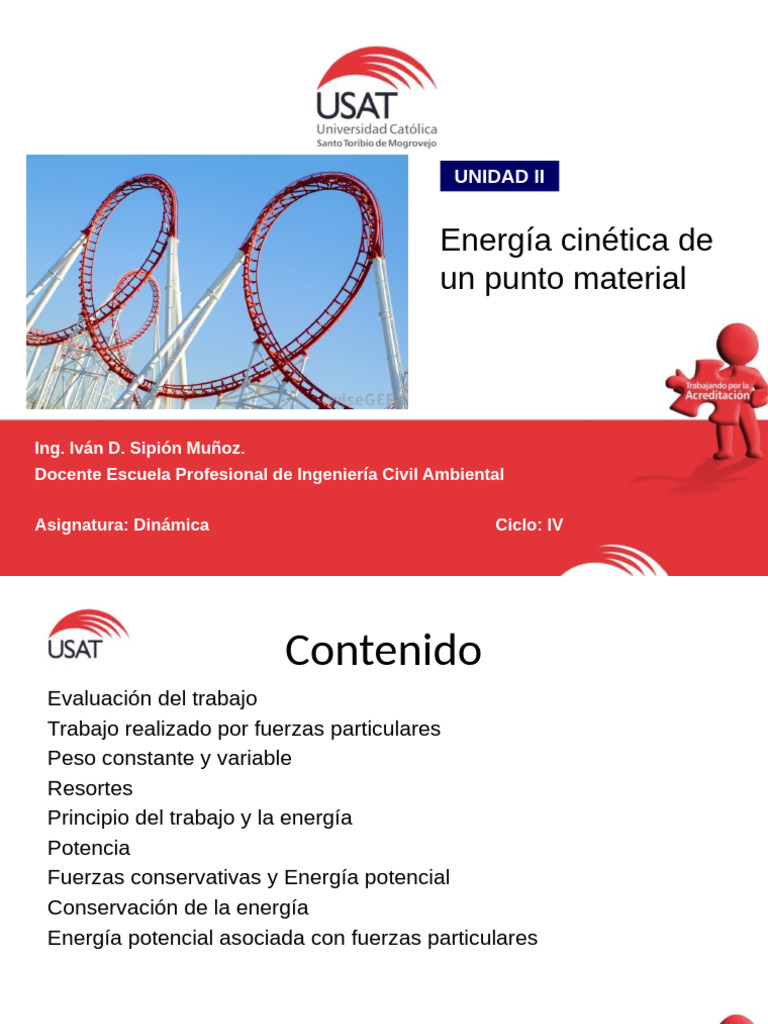 USAT
Universidad Católica
Santo Toribio de Mogrovejo

UNIDAD II

Energía cinética de un punto material

Trabajando por la Acreditación

Ing. Iván D. Sipión Muñoz.
Docente Escuela Profesional de Ingeniería Civil Ambiental

Asignatura: Dinámica

Ciclo: IV

USAT

Contenido

Evaluación del trabajo
Trabajo realizado por fuerzas particulares
Peso constante y variable
Resortes
Principio del trabajo y la energía
Potencia
Fuerzas conservativas y Energía potencial
Conservación de la energía
Energía potencial asociada con fuerzas particulares